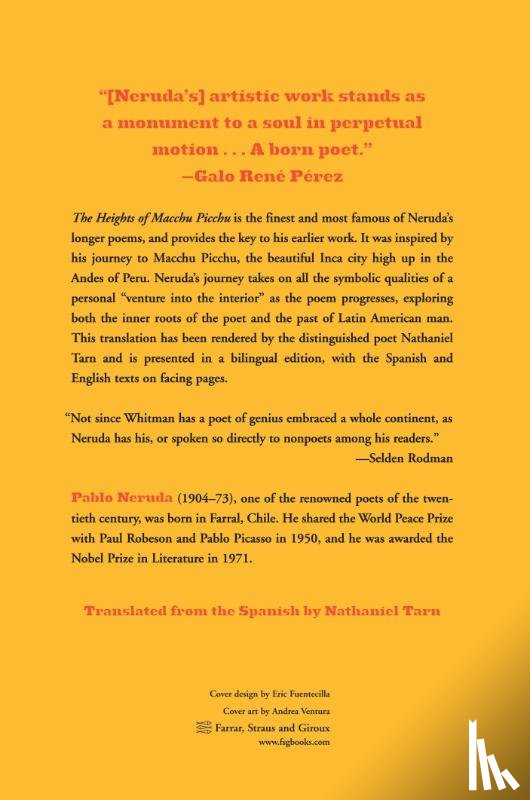 "[Neruda's] artistic work stands as a monument to a soul in perpetual motion . . . A born poet."
—Galo René Pérez

The Heights of Macchu Picchu is the finest and most famous of Neruda's longer poems, and provides the key to his earlier work. It was inspired by his journey to Macchu Picchu, the beautiful Inca city high up in the Andes of Peru. Neruda's journey takes on all the symbolic qualities of a personal "venture into the interior" as the poem progresses, exploring both the inner roots of the poet and the past of Latin American man. This translation has been rendered by the distinguished poet Nathaniel Tarn and is presented in a bilingual edition, with the Spanish and English texts on facing pages.

"Not since Whitman has a poet of genius embraced a whole continent, as Neruda has his, or spoken so directly to nonpoets among his readers."
—Selden Rodman

Pablo Neruda (1904–73), one of the renowned poets of the twentieth century, was born in Farral, Chile. He shared the World Peace Prize with Paul Robeson and Pablo Picasso in 1950, and he was awarded the Nobel Prize in Literature in 1971.

Translated from the Spanish by Nathaniel Tarn

Cover design by Eric Fuentecilla
Cover art by Andrea Ventura
Farrar, Straus and Giroux
www.fsgbooks.com